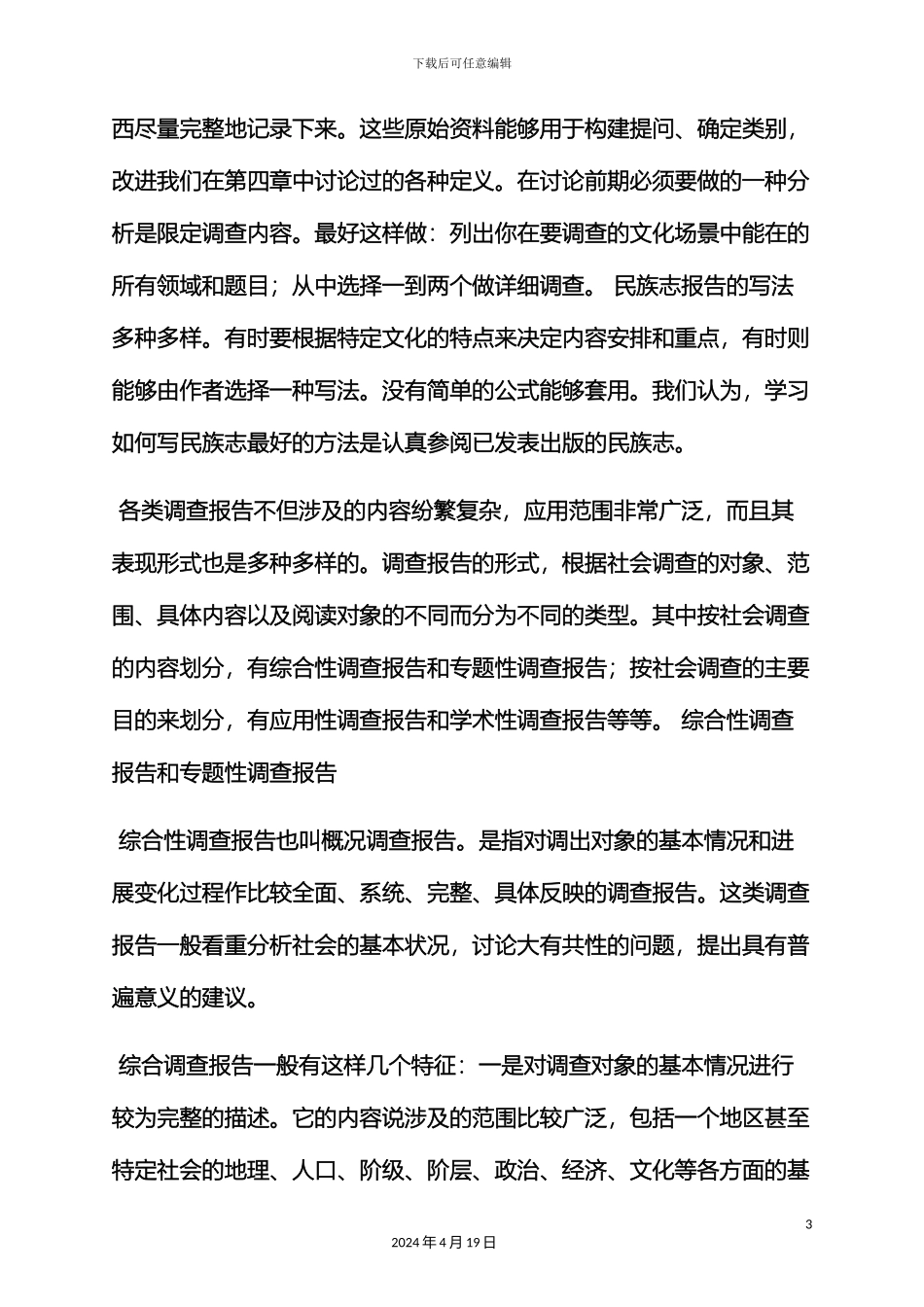 下载后可任意编辑

西尽量完整地记录下来。这些原始资料能够用于构建提问、确定类别，改进我们在第四章中讨论过的各种定义。在讨论前期必须要做的一种分析是限定调查内容。最好这样做：列出你在要调查的文化场景中能在的所有领域和题目；从中选择一到两个做详细调查。 民族志报告的写法多种多样。有时要根据特定文化的特点来决定内容安排和重点，有时则能够由作者选择一种写法。没有简单的公式能够套用。我们认为，学习如何写民族志最好的方法是认真参阅已发表出版的民族志。

各类调查报告不但涉及的内容纷繁复杂，应用范围非常广泛，而且其表现形式也是多种多样的。调查报告的形式，根据社会调查的对象、范围、具体内容以及阅读对象的不同而分为不同的类型。其中按社会调查的内容划分，有综合性调查报告和专题性调查报告；按社会调查的主要目的来划分，有应用性调查报告和学术性调查报告等等。 综合性调查报告和专题性调查报告

综合性调查报告也叫概况调查报告。是指对调出对象的基本情况和进展变化过程作比较全面、系统、完整、具体反映的调查报告。这类调查报告一般看重分析社会的基本状况，讨论大有共性的问题，提出具有普遍意义的建议。

综合调查报告一般有这样几个特征：一是对调查对象的基本情况进行较为完整的描述。它的内容说涉及的范围比较广泛，包括一个地区甚至特定社会的地理、人口、阶级、阶层、政治、经济、文化等各方面的基

3

2024年4月19日